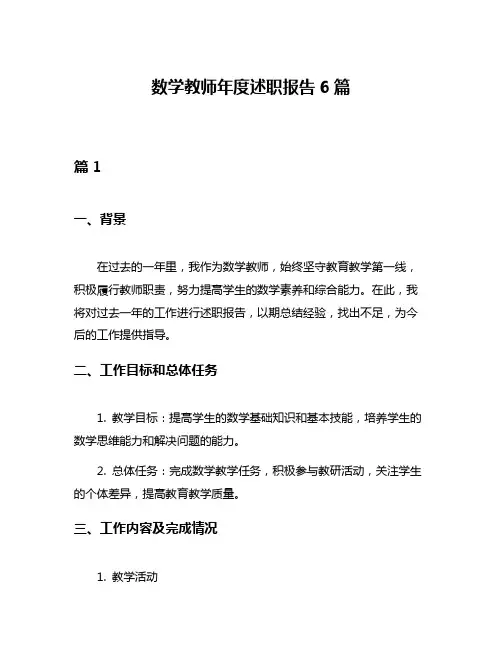 数学教师年度述职报告 6 篇

篇 1

一、背景

在过去的一年里，我作为数学教师，始终坚守教育教学第一线，积极履行教师职责，努力提高学生的数学素养和综合能力。在此，我将对过去一年的工作进行述职报告，以期总结经验，找出不足，为今后的工作提供指导。

二、工作目标和总体任务

1. 教学目标：提高学生的数学基础知识和基本技能，培养学生的数学思维能力和解决问题的能力。

2. 总体任务：完成数学教学任务，积极参与教研活动，关注学生的个体差异，提高教育教学质量。

三、工作内容及完成情况

1. 教学活动